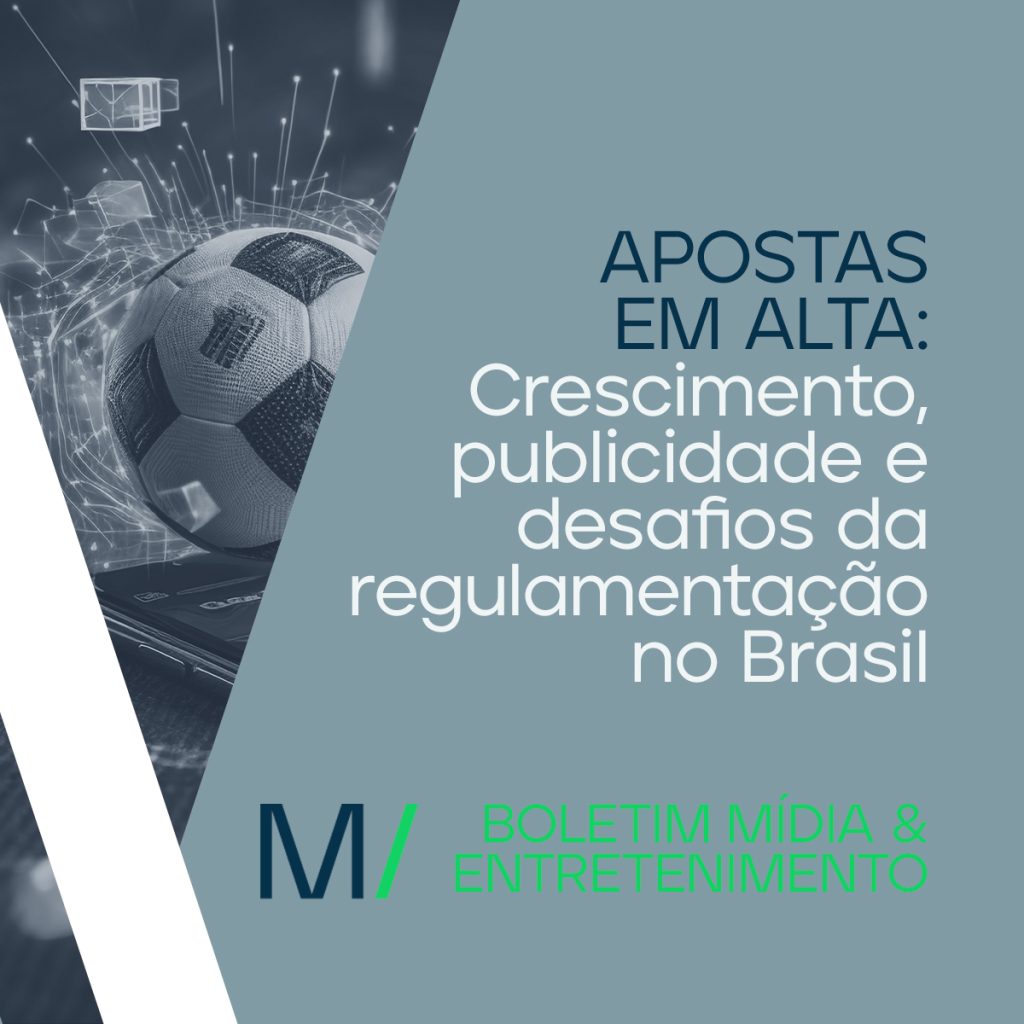 APOSTAS EM ALTA: Crescimento, publicidade e desafios da regulamentação no Brasil

M/

BOLETIM MÍDIA & ENTRETENIMENTO